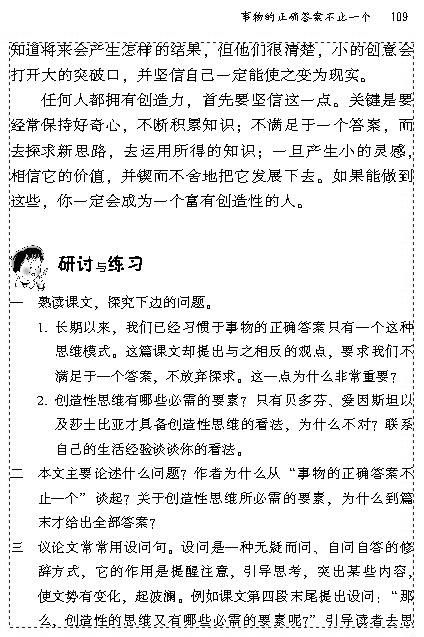 事物的正确答案不止一个　109

知道将来会产生怎样的结果，但他们很清楚，小的创意会打开大的突破口，并坚信自己一定能使之变为现实。

任何人都拥有创造力，首先要坚信这一点。关键是要经常保持好奇心，不断积累知识；不满足于一个答案，而去探求新思路，去运用所得的知识；一旦产生小的灵感，相信它的价值，并锲而不舍地把它发展下去。如果能做到这些，你一定会成为一个富有创造性的人。

研讨与练习

一　熟读课文，探究下边的问题。

1. 长期以来，我们已经习惯于事物的正确答案只有一个这种思维模式。这篇课文却提出与之相反的观点，要求我们不满足于一个答案，不放弃探求。这一点为什么非常重要？

2. 创造性思维有哪些必需的要素？只有贝多芬、爱因斯坦以及莎士比亚才具备创造性思维的看法，为什么不对？联系自己的生活经验谈谈你的看法。

二　本文主要论述什么问题？作者为什么从“事物的正确答案不止一个”谈起？关于创造性思维所必需的要素，为什么到篇末才给出全部答案？

三　议论文常常用设问句。设问是一种无疑而问、自问自答的修辞方式，它的作用是提醒注意，引导思考，突出某些内容，使文势有变化，起波澜。例如课文第四段末尾提出设问：“那么，创造性的思维又有哪些必需的要素呢？”引导读者去思